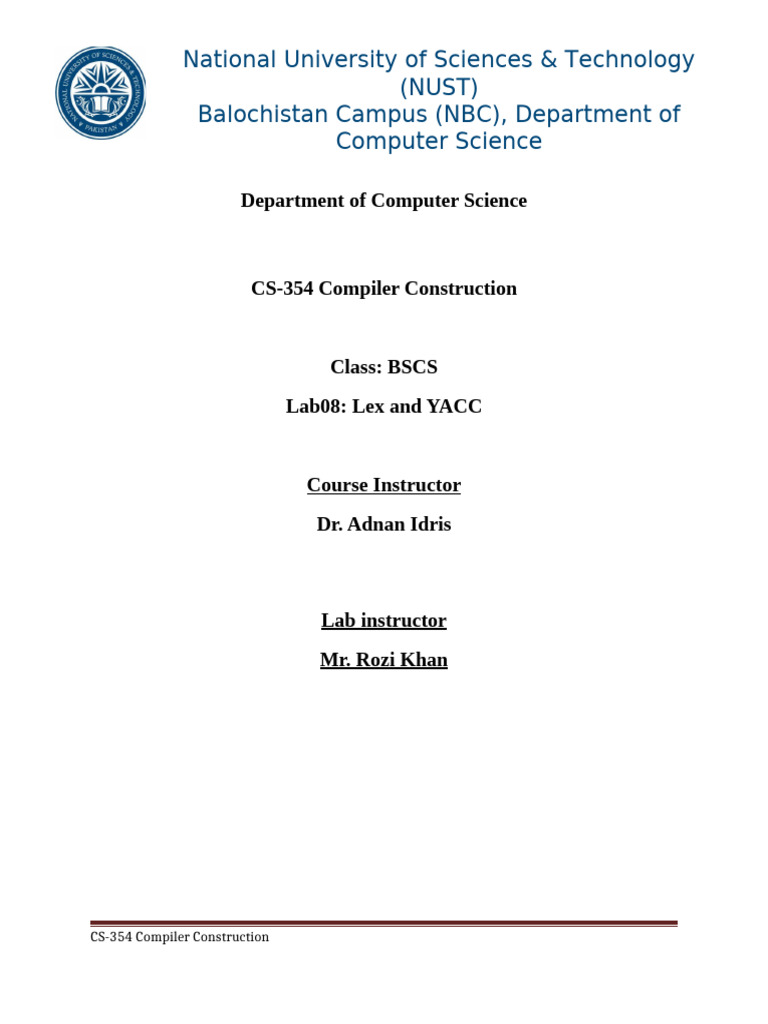 National University of Sciences & Technology (NUST)
Balochistan Campus (NBC), Department of Computer Science

Department of Computer Science

CS-354 Compiler Construction

Class: BSCS

Lab08: Lex and YACC

Course Instructor

Dr. Adnan Idris

Lab instructor

Mr. Rozi Khan

CS-354 Compiler Construction